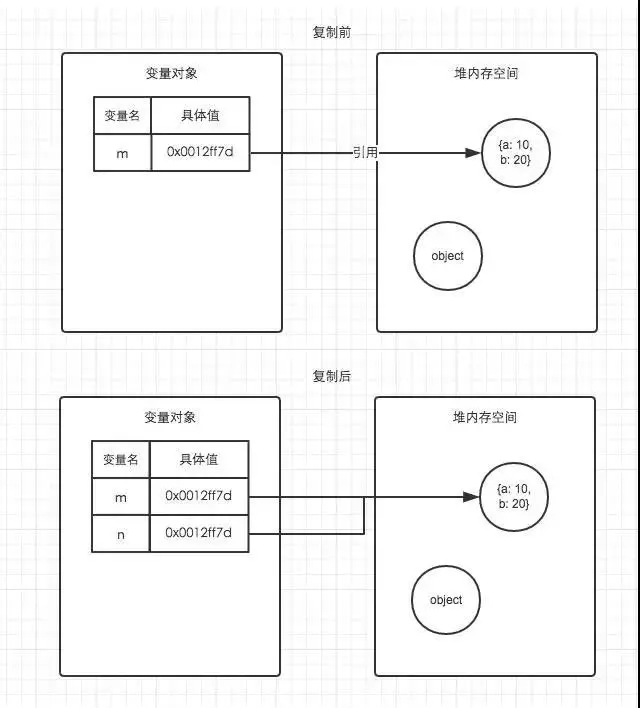 复制前

变量对象

| 变量名 | 具体值 |
|---|---|
| m | 0x0012ff7d |

引用

堆内存空间

{a: 10, b: 20}

object

复制后

变量对象

| 变量名 | 具体值 |
|---|---|
| m | 0x0012ff7d |
| n | 0x0012ff7d |

堆内存空间

{a: 10, b: 20}

object